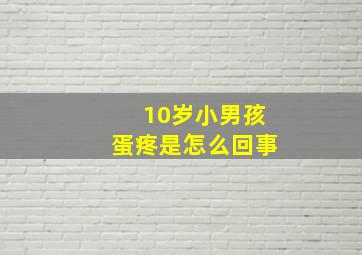 10岁小男孩
蛋疼是怎么回事